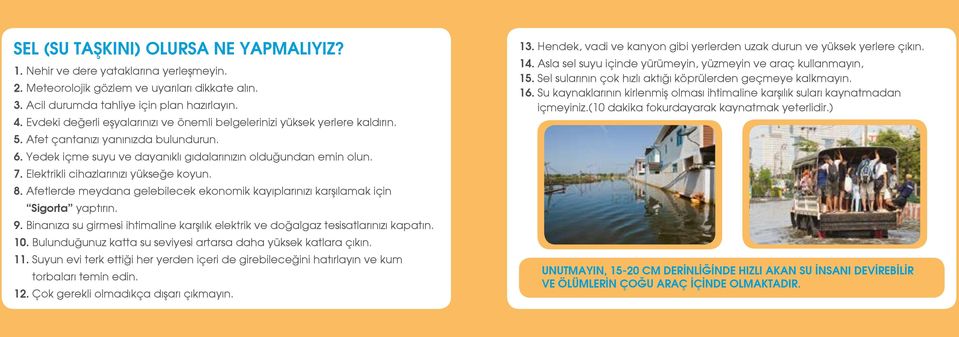 SEL (SU TAŞKINI) OLURSA NE YAPMALIYIZ?

1. Nehir ve dere yataklarına yerleşmeyin.
2. Meteorolojik gözlem ve uyarıları dikkate alın.
3. Acil durumda tahliye için plan hazırlayın.
4. Evdeki değerli eşyalarınızı ve önemli belgelerinizi yüksek yerlere kaldırın.
5. Afet çantanızı yanınızda bulundurun.
6. Yedek içme suyu ve dayanıklı gıdalarınızın olduğundan emin olun.
7. Elektrikli cihazlarınızı yükseğe koyun.
8. Afetlerde meydana gelebilecek ekonomik kayıplarınızı karşılamak için "Sigorta" yaptırın.
9. Binanıza su girmesi ihtimaline karşılık elektrik ve doğalgaz tesisatlarınızı kapatın.
10. Bulunduğunuz katta su seviyesi artarsa daha yüksek katlara çıkın.
11. Suyun evi terk ettiği her yerden içeri de girebileceğini hatırlayın ve kum torbaları temin edin.
12. Çok gerekli olmadıkça dışarı çıkmayın.
13. Hendek, vadi ve kanyon gibi yerlerden uzak durun ve yüksek yerlere çıkın.
14. Asla sel suyu içinde yürümeyin, yüzmeyin ve araç kullanmayın,
15. Sel sularının çok hızlı aktığı köprülerden geçmeye kalkmayın.
16. Su kaynaklarının kirlenmiş olması ihtimaline karşılık suları kaynatmadan içmeyiniz.(10 dakika fokurdayarak kaynatmak yeterlidir.)

UNUTMAYIN, 15-20 CM DERİNLİĞİNDE HIZLI AKAN SU İNSANI DEVİREBİLİR VE ÖLÜMLERİN ÇOĞU ARAÇ İÇİNDE OLMAKTADIR.